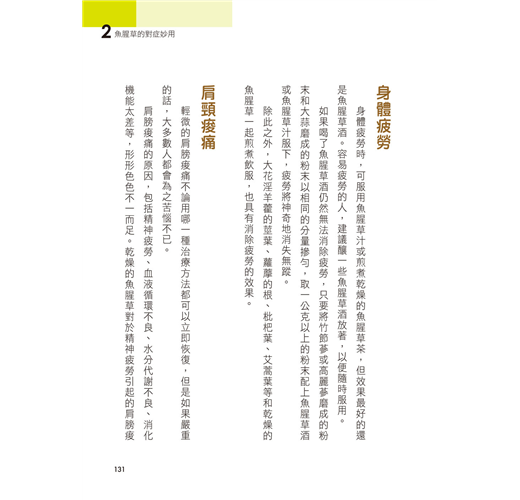 2 魚腥草的對症妙用

身體疲勞

身體疲勞時，可服用魚腥草汁或煎煮乾燥的魚腥草茶，但效果最好的還是魚腥草酒。容易疲勞的人，建議釀一些魚腥草酒放著，以便隨時服用。

如果喝了魚腥草酒仍然無法消除疲勞，只要將竹節蔘或高麗蔘磨成的粉末和大蒜磨成的粉末以相同的分量摻勻，取一公克以上的粉末配上魚腥草酒或魚腥草汁服下，疲勞將神奇地消失無蹤。

除此之外，大花淫羊藿的莖葉、蘿藦的根、枇杷葉、艾蒿葉等和乾燥的魚腥草一起煎煮飲服，也具有消除疲勞的效果。

肩頸痠痛

輕微的肩膀痠痛不論用哪一種治療方法都可以立即恢復，但是如果嚴重的話，大多數人都會為之苦惱不已。

肩膀痠痛的原因，包括精神疲勞、血液循環不良、水分代謝不良、消化機能太差等，形形色色不一而足。乾燥的魚腥草對於精神疲勞引起的肩膀痠

131